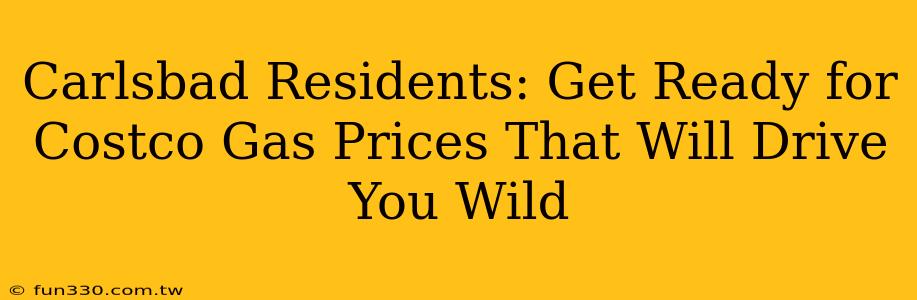 Carlsbad Residents: Get Ready for Costco Gas Prices That Will Drive You Wild

© fun330.com.tw